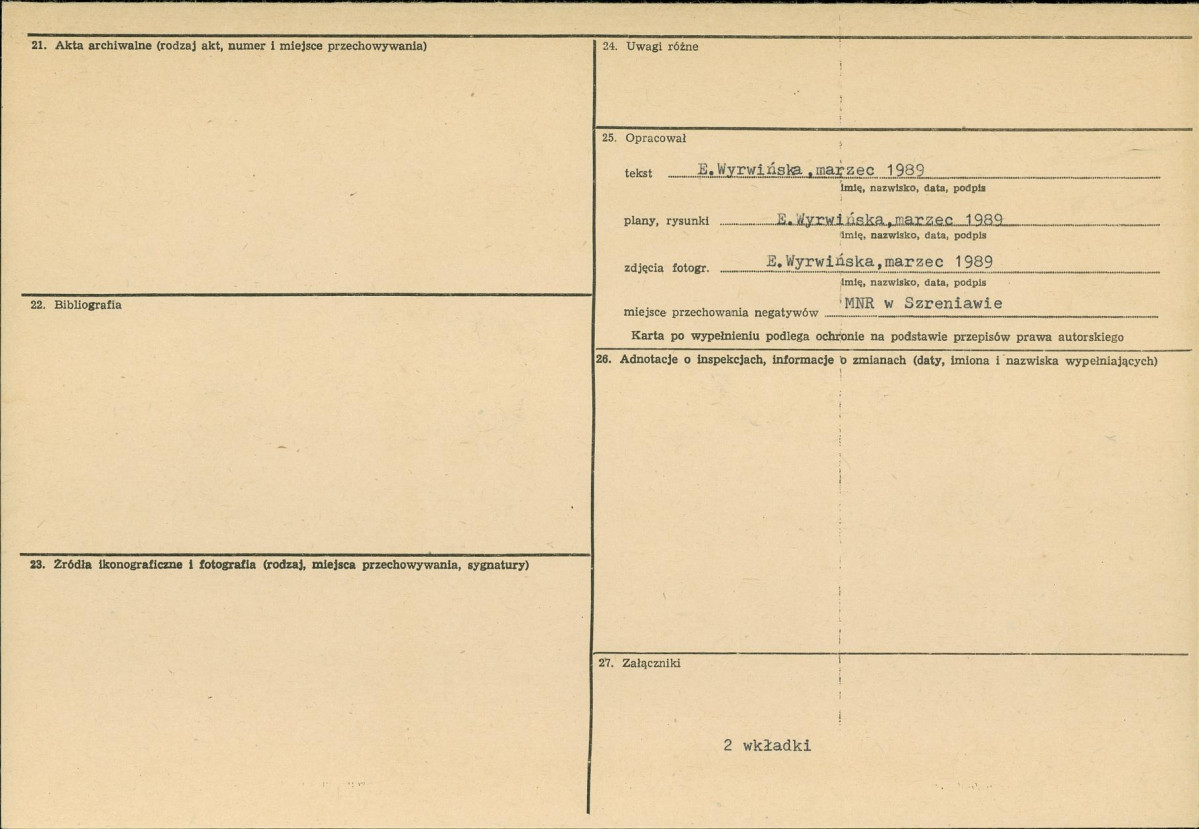 21. Akta archiwalne (rodzaj akt, numer i miejsce przechowywania)

22. Bibliografia

23. Źródła ikonograficzne i fotografia (rodzaj, miejsca przechowywania, sygnatury)

24. Uwagi różne

25. Opracował

tekst E.Wyrwińska,marzec 1989
imię, nazwisko, data, podpis

plany, rysunki E.Wyrwińska,marzec 1989
imię, nazwisko, data, podpis

zdjęcia fotogr. E.Wyrwińska,marzec 1989
imię, nazwisko, data, podpis

miejsce przechowania negatywów MNR w Szreniawie

Karta po wypełnieniu podlega ochronie na podstawie przepisów prawa autorskiego

26. Adnotacje o inspekcjach, informacje o zmianach (daty, imiona i nazwiska wypełniających)

27. Załączniki

2 wkładki